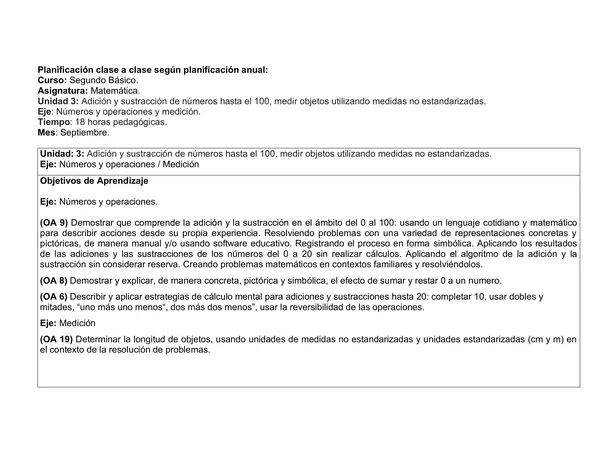 Planificación clase a clase según planificación anual:
Curso: Segundo Básico.
Asignatura: Matemática.
Unidad 3: Adición y sustracción de números hasta el 100, medir objetos utilizando medidas no estandarizadas.
Eje: Números y operaciones y medición.
Tiempo: 18 horas pedagógicas.
Mes: Septiembre.

Unidad: 3: Adición y sustracción de números hasta el 100, medir objetos utilizando medidas no estandarizadas.
Eje: Números y operaciones / Medición

Objetivos de Aprendizaje

Eje: Números y operaciones.

(OA 9) Demostrar que comprende la adición y la sustracción en el ámbito del 0 al 100: usando un lenguaje cotidiano y matemático para describir acciones desde su propia experiencia. Resolviendo problemas con una variedad de representaciones concretas y pictóricas, de manera manual y/o usando software educativo. Registrando el proceso en forma simbólica. Aplicando los resultados de las adiciones y las sustracciones de los números del 0 a 20 sin realizar cálculos. Aplicando el algoritmo de la adición y la sustracción sin considerar reserva. Creando problemas matemáticos en contextos familiares y resolviéndolos.

(OA 8) Demostrar y explicar, de manera concreta, pictórica y simbólica, el efecto de sumar y restar 0 a un numero.

(OA 6) Describir y aplicar estrategias de cálculo mental para adiciones y sustracciones hasta 20: completar 10, usar dobles y mitades, "uno más uno menos", dos más dos menos", usar la reversibilidad de las operaciones.

Eje: Medición

(OA 19) Determinar la longitud de objetos, usando unidades de medidas no estandarizadas y unidades estandarizadas (cm y m) en el contexto de la resolución de problemas.